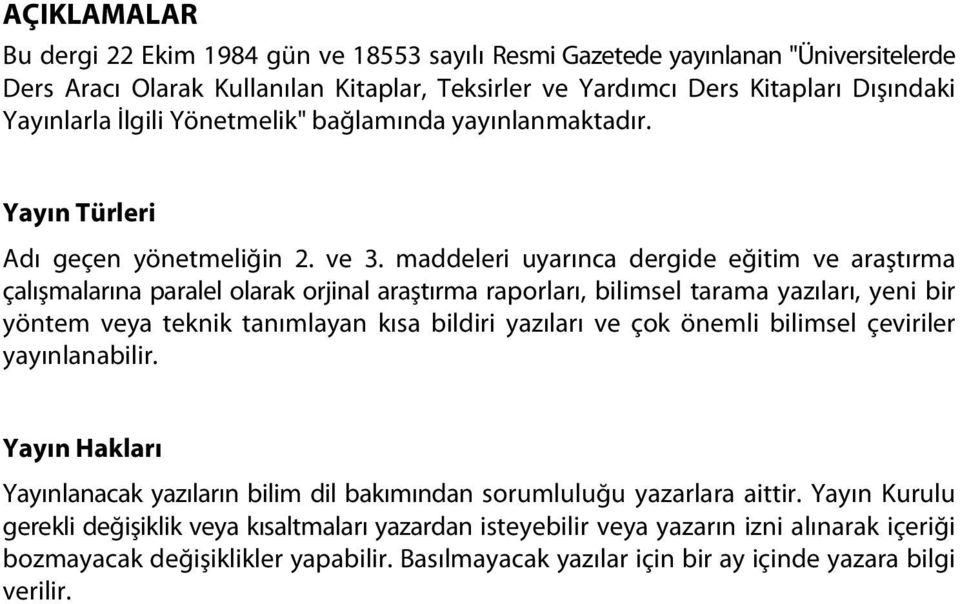 AÇIKLAMALAR

Bu dergi 22 Ekim 1984 gün ve 18553 sayılı Resmi Gazetede yayınlanan "Üniversitelerde Ders Aracı Olarak Kullanılan Kitaplar, Teksirler ve Yardımcı Ders Kitapları Dışındaki Yayınlarla İlgili Yönetmelik" bağlamında yayınlanmaktadır.

Yayın Türleri

Adı geçen yönetmeliğin 2. ve 3. maddeleri uyarınca dergide eğitim ve araştırma çalışmalarına paralel olarak orjinal araştırma raporları, bilimsel tarama yazıları, yeni bir yöntem veya teknik tanımlayan kısa bildiri yazıları ve çok önemli bilimsel çeviriler yayınlanabilir.

Yayın Hakları

Yayınlanacak yazıların bilim dil bakımından sorumluluğu yazarlara aittir. Yayın Kurulu gerekli değişiklik veya kısaltmaları yazardan isteyebilir veya yazarın izni alınarak içeriği bozmayacak değişiklikler yapabilir. Basılmayacak yazılar için bir ay içinde yazara bilgi verilir.